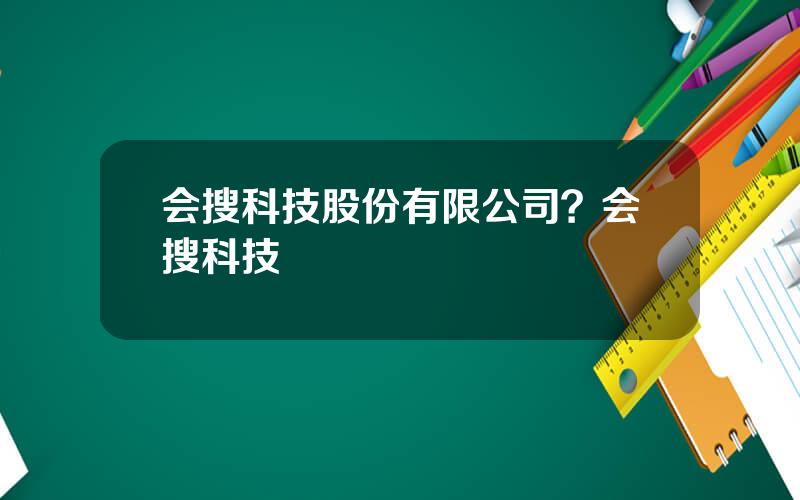 会搜科技股份有限公司？会搜科技